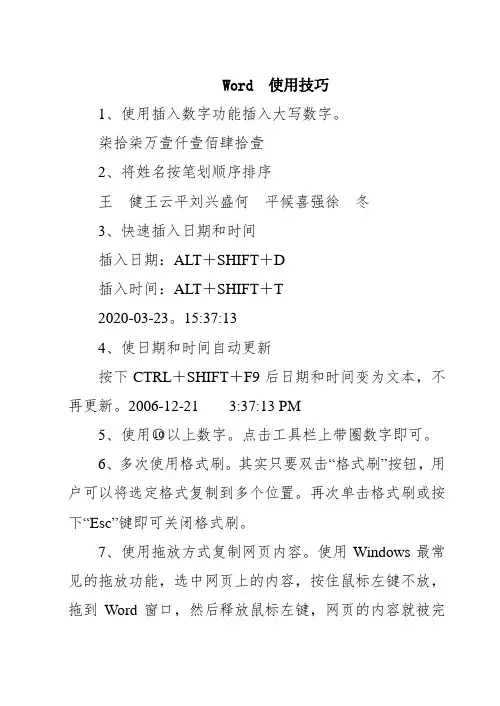 Word 使用技巧

1、使用插入数字功能插入大写数字。

柒拾柒万壹仟壹佰肆拾壹

2、将姓名按笔划顺序排序

王 健王云平刘兴盛何 平候喜强徐 冬

3、快速插入日期和时间

插入日期：ALT＋SHIFT＋D

插入时间：ALT＋SHIFT＋T

2020-03-23。15:37:13

4、使日期和时间自动更新

按下 CTRL＋SHIFT＋F9 后日期和时间变为文本，不再更新。2006-12-21 3:37:13 PM

5、使用⑩以上数字。点击工具栏上带圈数字即可。

6、多次使用格式刷。其实只要双击“格式刷”按钮，用户可以将选定格式复制到多个位置。再次单击格式刷或按下“Esc”键即可关闭格式刷。

7、使用拖放方式复制网页内容。使用 Windows 最常见的拖放功能，选中网页上的内容，按住鼠标左键不放，拖到 Word 窗口，然后释放鼠标左键，网页的内容就被完